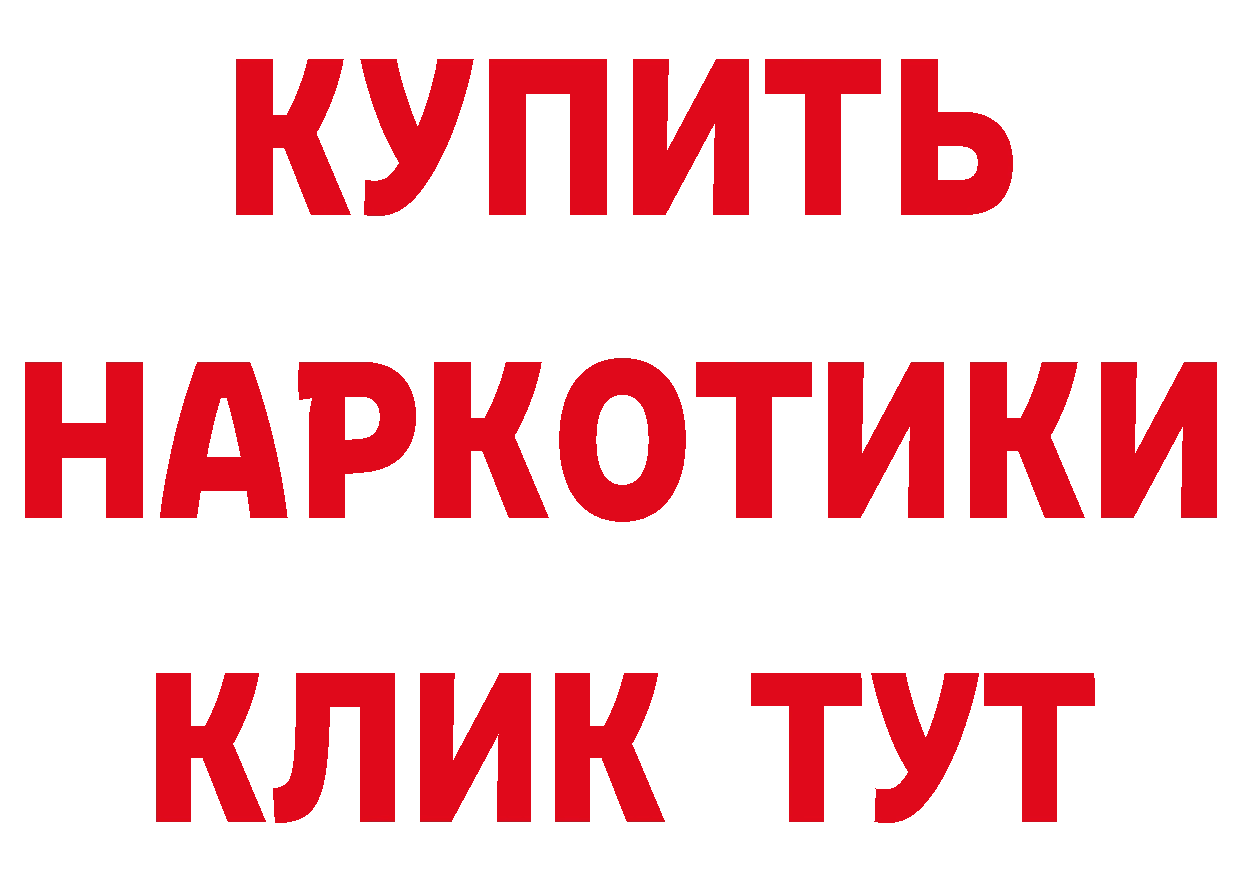 КУПИТЬ
НАРКОТИКИ
КЛИК ТУТ